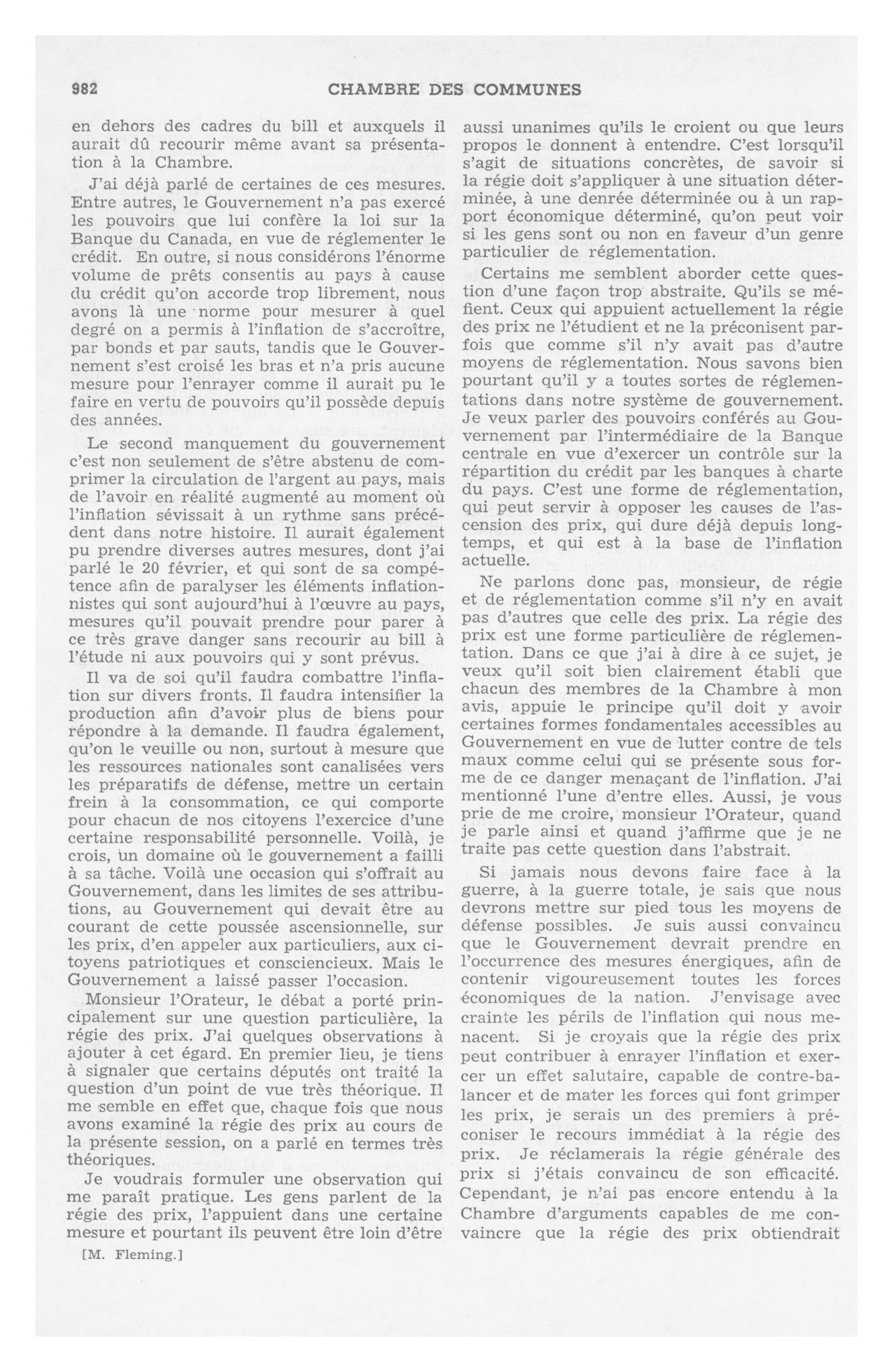 982 CHAMBRE DES COMMUNES

en dehors des cadres du bill et auxquels il aurait dû recourir même avant sa présentation à la Chambre.

J'ai déjà parlé de certaines de ces mesures. Entre autres, le Gouvernement n'a pas exercé les pouvoirs que lui confère la loi sur la Banque du Canada, en vue de réglementer le crédit. En outre, si nous considérons l'énorme volume de prêts consentis au pays à cause du crédit qu'on accorde trop librement, nous avons là une norme pour mesurer à quel degré on a permis à l'inflation de s'accroître, par bonds et par sauts, tandis que le Gouvernement s'est croisé les bras et n'a pris aucune mesure pour l'enrayer comme il aurait pu le faire en vertu de pouvoirs qu'il possède depuis des années.

Le second manquement du gouvernement c'est non seulement de s'être abstenu de comprimer la circulation de l'argent au pays, mais de l'avoir en réalité augmenté au moment où l'inflation sévissait à un rythme sans précédent dans notre histoire. Il aurait également pu prendre diverses autres mesures, dont j'ai parlé le 20 février, et qui sont de sa compétence afin de paralyser les éléments inflationnistes qui sont aujourd'hui à l'œuvre au pays, mesures qu'il pouvait prendre pour parer à ce très grave danger sans recourir au bill à l'étude ni aux pouvoirs qui y sont prévus.

Il va de soi qu'il faudra combattre l'inflation sur divers fronts. Il faudra intensifier la production afin d'avoir plus de biens pour répondre à la demande. Il faudra également, qu'on le veuille ou non, surtout à mesure que les ressources nationales sont canalisées vers les préparatifs de défense, mettre un certain frein à la consommation, ce qui comporte pour chacun de nos citoyens l'exercice d'une certaine responsabilité personnelle. Voilà, je crois, un domaine où le gouvernement a failli à sa tâche. Voilà une occasion qui s'offrait au Gouvernement, dans les limites de ses attributions, au Gouvernement qui devait être au courant de cette poussée ascensionnelle, sur les prix, d'en appeler aux particuliers, aux citoyens patriotiques et consciencieux. Mais le Gouvernement a laissé passer l'occasion.

Monsieur l'Orateur, le débat a porté principalement sur une question particulière, la régie des prix. J'ai quelques observations à ajouter à cet égard. En premier lieu, je tiens à signaler que certains députés ont traité la question d'un point de vue très théorique. Il me semble en effet que, chaque fois que nous avons examiné la régie des prix au cours de la présente session, on a parlé en termes très théoriques.

Je voudrais formuler une observation qui me paraît pratique. Les gens parlent de la régie des prix, l'appuient dans une certaine mesure et pourtant ils peuvent être loin d'être

[M. Fleming.]

aussi unanimes qu'ils le croient ou que leurs propos le donnent à entendre. C'est lorsqu'il s'agit de situations concrètes, de savoir si la régie doit s'appliquer à une situation déterminée, à une denrée déterminée ou à un rapport économique déterminé, qu'on peut voir si les gens sont ou non en faveur d'un genre particulier de réglementation.

Certains me semblent aborder cette question d'une façon trop abstraite. Qu'ils se méfient. Ceux qui appuient actuellement la régie des prix ne l'étudient et ne la préconisent parfois que comme s'il n'y avait pas d'autre moyens de réglementation. Nous savons bien pourtant qu'il y a toutes sortes de réglementations dans notre système de gouvernement. Je veux parler des pouvoirs conférés au Gouvernement par l'intermédiaire de la Banque centrale en vue d'exercer un contrôle sur la répartition du crédit par les banques à charte du pays. C'est une forme de réglementation, qui peut servir à opposer les causes de l'ascension des prix, qui dure déjà depuis longtemps, et qui est à la base de l'inflation actuelle.

Ne parlons donc pas, monsieur, de régie et de réglementation comme s'il n'y en avait pas d'autres que celle des prix. La régie des prix est une forme particulière de réglementation. Dans ce que j'ai à dire à ce sujet, je veux qu'il soit bien clairement établi que chacun des membres de la Chambre à mon avis, appuie le principe qu'il doit y avoir certaines formes fondamentales accessibles au Gouvernement en vue de lutter contre de tels maux comme celui qui se présente sous forme de ce danger menaçant de l'inflation. J'ai mentionné l'une d'entre elles. Aussi, je vous prie de me croire, monsieur l'Orateur, quand je parle ainsi et quand j'affirme que je ne traite pas cette question dans l'abstrait.

Si jamais nous devons faire face à la guerre, à la guerre totale, je sais que nous devrons mettre sur pied tous les moyens de défense possibles. Je suis aussi convaincu que le Gouvernement devrait prendre en l'occurrence des mesures énergiques, afin de contenir vigoureusement toutes les forces économiques de la nation. J'envisage avec crainte les périls de l'inflation qui nous menacent. Si je croyais que la régie des prix peut contribuer à enrayer l'inflation et exercer un effet salutaire, capable de contre-balancer et de mater les forces qui font grimper les prix, je serais un des premiers à préconiser le recours immédiat à la régie des prix. Je réclamerais la régie générale des prix si j'étais convaincu de son efficacité. Cependant, je n'ai pas encore entendu à la Chambre d'arguments capables de me convaincre que la régie des prix obtiendrait